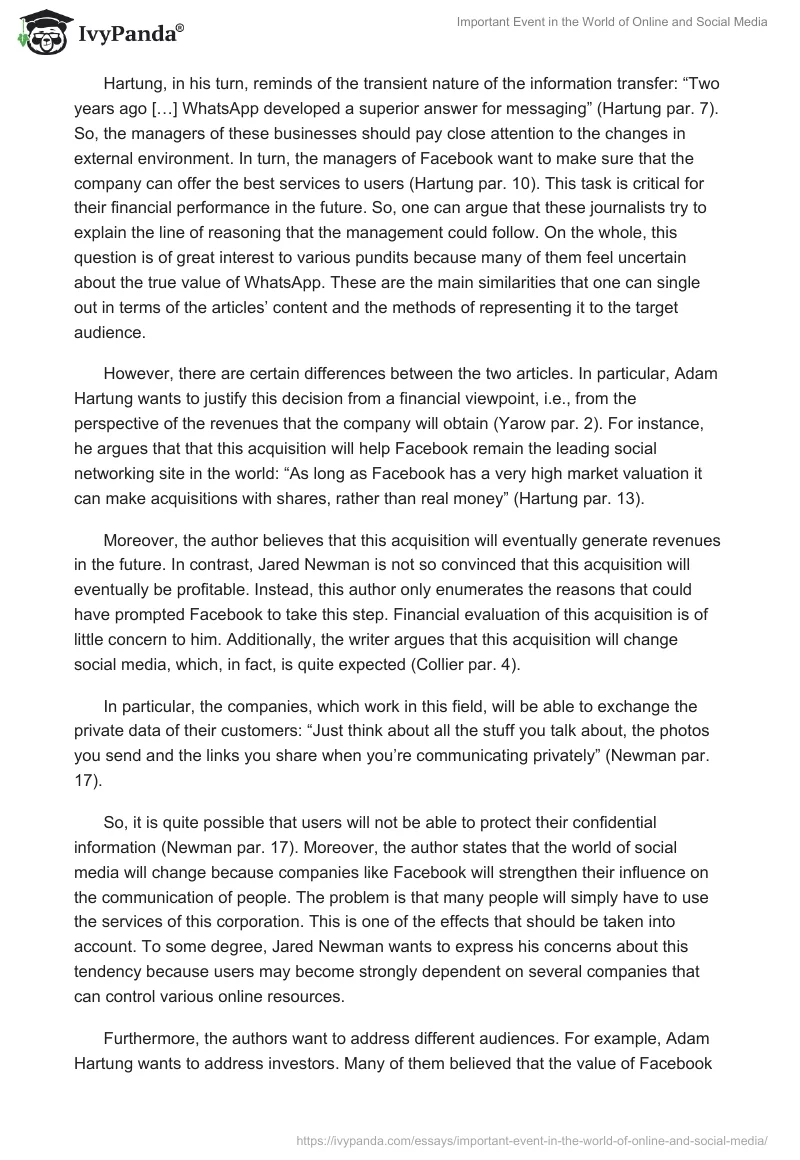 IvyPanda®

Important Event in the World of Online and Social Media

Hartung, in his turn, reminds of the transient nature of the information transfer: “Two years ago […] WhatsApp developed a superior answer for messaging” (Hartung par. 7). So, the managers of these businesses should pay close attention to the changes in external environment. In turn, the managers of Facebook want to make sure that the company can offer the best services to users (Hartung par. 10). This task is critical for their financial performance in the future. So, one can argue that these journalists try to explain the line of reasoning that the management could follow. On the whole, this question is of great interest to various pundits because many of them feel uncertain about the true value of WhatsApp. These are the main similarities that one can single out in terms of the articles’ content and the methods of representing it to the target audience.

However, there are certain differences between the two articles. In particular, Adam Hartung wants to justify this decision from a financial viewpoint, i.e., from the perspective of the revenues that the company will obtain (Yarow par. 2). For instance, he argues that that this acquisition will help Facebook remain the leading social networking site in the world: “As long as Facebook has a very high market valuation it can make acquisitions with shares, rather than real money” (Hartung par. 13).

Moreover, the author believes that this acquisition will eventually generate revenues in the future. In contrast, Jared Newman is not so convinced that this acquisition will eventually be profitable. Instead, this author only enumerates the reasons that could have prompted Facebook to take this step. Financial evaluation of this acquisition is of little concern to him. Additionally, the writer argues that this acquisition will change social media, which, in fact, is quite expected (Collier par. 4).

In particular, the companies, which work in this field, will be able to exchange the private data of their customers: “Just think about all the stuff you talk about, the photos you send and the links you share when you’re communicating privately” (Newman par. 17).

So, it is quite possible that users will not be able to protect their confidential information (Newman par. 17). Moreover, the author states that the world of social media will change because companies like Facebook will strengthen their influence on the communication of people. The problem is that many people will simply have to use the services of this corporation. This is one of the effects that should be taken into account. To some degree, Jared Newman wants to express his concerns about this tendency because users may become strongly dependent on several companies that can control various online resources.

Furthermore, the authors want to address different audiences. For example, Adam Hartung wants to address investors. Many of them believed that the value of Facebook

https://ivypanda.com/essays/important-event-in-the-world-of-online-and-social-media/